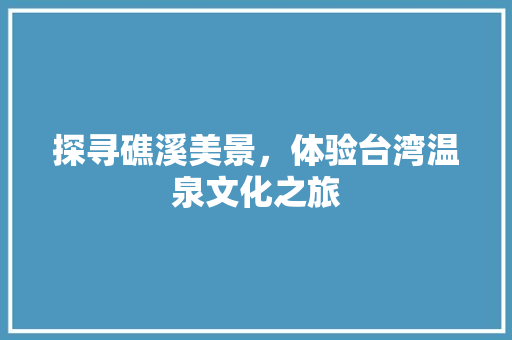 探寻礁溪美景，体验台湾温泉文化之旅